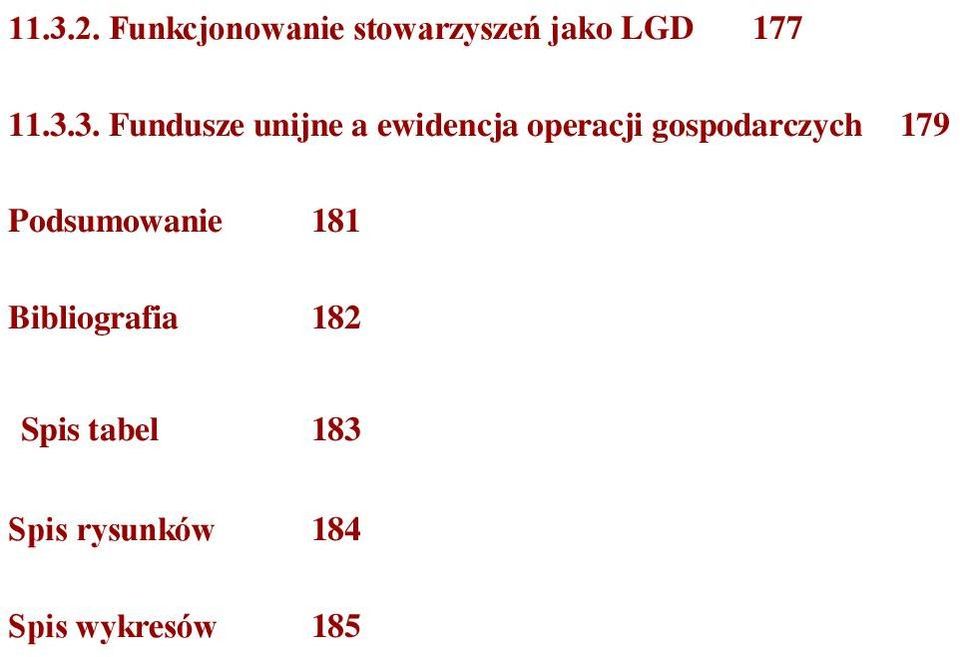 11.3.2. Funkcjonowanie stowarzyszeń jako LGD 177

11.3.3. Fundusze unijne a ewidencja operacji gospodarczych 179

Podsumowanie 181

Bibliografia 182

Spis tabel 183

Spis rysunków 184

Spis wykresów 185